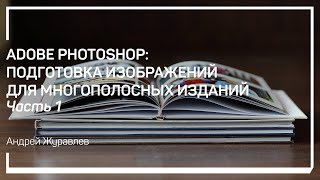 ADOBE PHOTOSHOP:
ПОДГОТОВКА ИЗОБРАЖЕНИЙ
ДЛЯ МНОГОПОЛОСНЫХ ИЗДАНИЙ
Часть 1

Андрей Журавлев